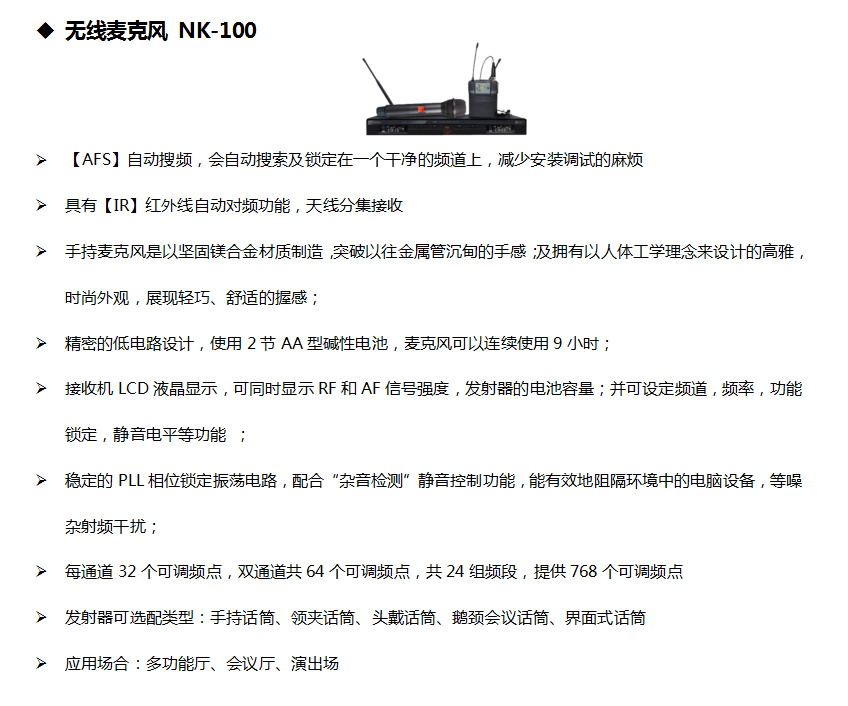 ◆ 无线麦克风 NK-100

➢ 【AFS】自动搜频，会自动搜索及锁定在一个干净的频道上，减少安装调试的麻烦

➢ 具有【IR】红外线自动对频功能，天线分集接收

➢ 手持麦克风是以坚固镁合金材质制造，突破以往金属管沉甸的手感；及拥有以人体工学理念来设计的高雅，时尚外观，展现轻巧、舒适的握感；

➢ 精密的低电路设计，使用 2 节 AA 型碱性电池，麦克风可以连续使用 9 小时；

➢ 接收机 LCD 液晶显示，可同时显示 RF 和 AF 信号强度，发射器的电池容量；并可设定频道，频率，功能锁定，静音电平等功能 ；

➢ 稳定的 PLL 相位锁定振荡电路，配合“杂音检测”静音控制功能，能有效地阻隔环境中的电脑设备，等噪杂射频干扰；

➢ 每通道 32 个可调频点，双通道共 64 个可调频点，共 24 组频段，提供 768 个可调频点

➢ 发射器可选配类型：手持话筒、领夹话筒、头戴话筒、鹅颈会议话筒、界面式话筒

➢ 应用场合：多功能厅、会议厅、演出场